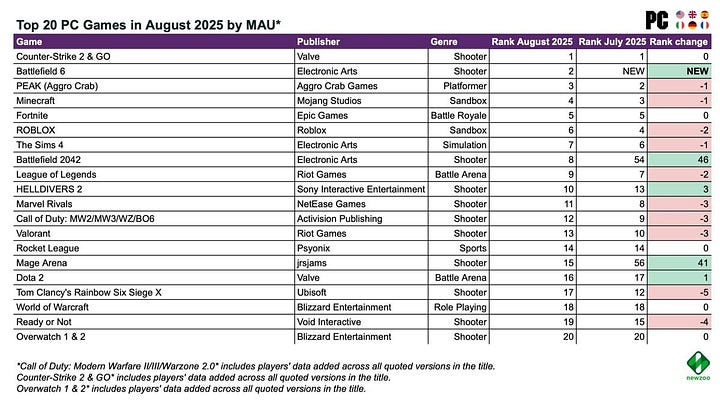 Top 20 PC Games in August 2025 by MAU*

PC

| Game | Publisher | Genre | Rank August 2025 | Rank July 2025 | Rank change |
|---|---|---|---|---|---|
| Counter-Strike 2 & GO | Valve | Shooter | 1 | 1 | 0 |
| Battlefield 6 | Electronic Arts | Shooter | 2 | NEW | NEW |
| PEAK (Aggro Crab) | Aggro Crab Games | Platformer | 3 | 2 | -1 |
| Minecraft | Mojang Studios | Sandbox | 4 | 3 | -1 |
| Fortnite | Epic Games | Battle Royale | 5 | 5 | 0 |
| ROBLOX | Roblox | Sandbox | 6 | 4 | -2 |
| The Sims 4 | Electronic Arts | Simulation | 7 | 6 | -1 |
| Battlefield 2042 | Electronic Arts | Shooter | 8 | 54 | 46 |
| League of Legends | Riot Games | Battle Arena | 9 | 7 | -2 |
| HELLDIVERS 2 | Sony Interactive Entertainment | Shooter | 10 | 13 | 3 |
| Marvel Rivals | NetEase Games | Shooter | 11 | 8 | -3 |
| Call of Duty: MW2/MW3/WZ/BO6 | Activision Publishing | Shooter | 12 | 9 | -3 |
| Valorant | Riot Games | Shooter | 13 | 10 | -3 |
| Rocket League | Psyonix | Sports | 14 | 14 | 0 |
| Mage Arena | jrsjams | Shooter | 15 | 56 | 41 |
| Dota 2 | Valve | Battle Arena | 16 | 17 | 1 |
| Tom Clancy's Rainbow Six Siege X | Ubisoft | Shooter | 17 | 12 | -5 |
| World of Warcraft | Blizzard Entertainment | Role Playing | 18 | 18 | 0 |
| Ready or Not | Void Interactive | Shooter | 19 | 15 | -4 |
| Overwatch 1 & 2 | Blizzard Entertainment | Shooter | 20 | 20 | 0 |

*Call of Duty: Modern Warfare II/III/Warzone 2.0* includes players' data added across all quoted versions in the title.
Counter-Strike 2 & GO* includes players' data added across all quoted versions in the title.
Overwatch 1 & 2* includes players' data added across all quoted versions in the title.

newzoo